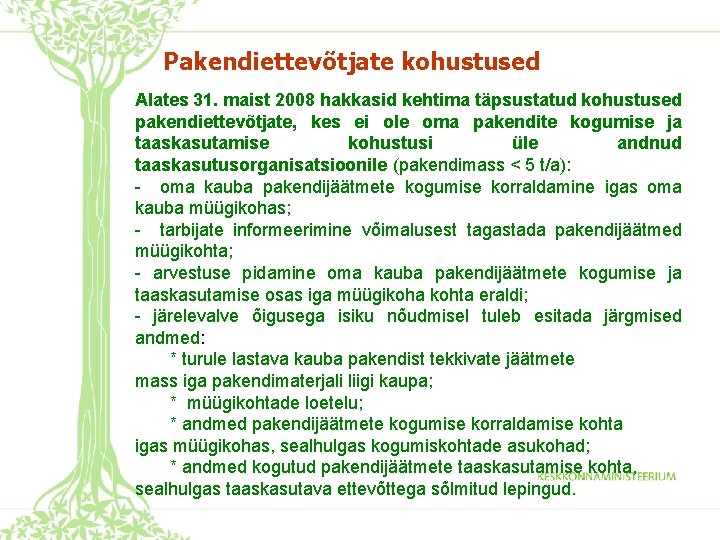 Pakendiettevõtjate kohustused

Alates 31. maist 2008 hakkasid kehtima täpsustatud kohustused pakendiettevõtjate, kes ei ole oma pakendite kogumise ja taaskasutamise kohustusi üle andnud taaskasutusorganisatsioonile (pakendimass < 5 t/a):
- oma kauba pakendijäätmete kogumise korraldamine igas oma kauba müügikohas;
- tarbijate informeerimine võimalusest tagastada pakendijäätmed müügikohta;
- arvestuse pidamine oma kauba pakendijäätmete kogumise ja taaskasutamise osas iga müügikoha kohta eraldi;
- järelevalve õigusega isiku nõudmisel tuleb esitada järgmised andmed:
* turule lastava kauba pakendist tekkivate jäätmete mass iga pakendimaterjali liigi kaupa;
* müügikohtade loetelu;
* andmed pakendijäätmete kogumise korraldamise kohta igas müügikohas, sealhulgas kogumiskohtade asukohad;
* andmed kogutud pakendijäätmete taaskasutamise kohta, sealhulgas taaskasutava ettevõttega sõlmitud lepingud.

KESKKONNAMINISTEERIUM